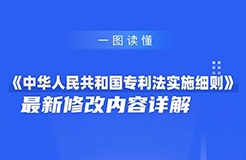 一图读懂

《中华人民共和国专利法实施细则》
最新修改内容详解